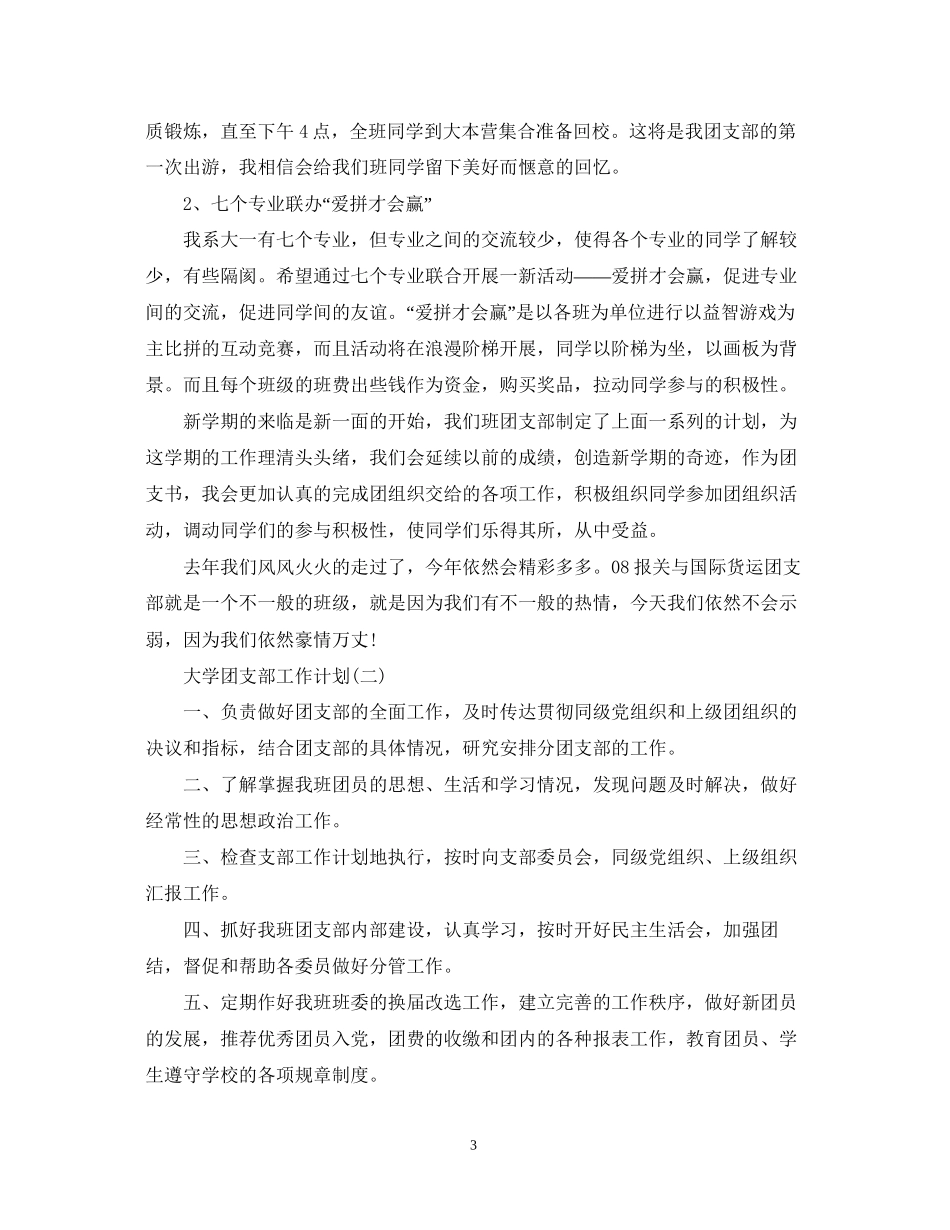 质锻炼，直至下午 4 点，全班同学到大本营集合准备回校。这将是我团支部的第一次出游，我相信会给我们班同学留下美好而惬意的回忆。

2、七个专业联办“爱拼才会赢”

我系大一有七个专业，但专业之间的交流较少，使得各个专业的同学了解较少，有些隔阂。希望通过七个专业联合开展一新活动——爱拼才会赢，促进专业间的交流，促进同学间的友谊。“爱拼才会赢”是以各班为单位进行以益智游戏为主比拼的互动竞赛，而且活动将在浪漫阶梯开展，同学以阶梯为坐，以画板为背景。而且每个班级的班费出些钱作为资金，购买奖品，拉动同学参与的积极性。

新学期的来临是新一面的开始，我们班团支部制定了上面一系列的计划，为这学期的工作理清头头绪，我们会延续以前的成绩，创造新学期的奇迹，作为团支书，我会更加认真的完成团组织交给的各项工作，积极组织同学参加团组织活动，调动同学们的参与积极性，使同学们乐得其所，从中受益。

去年我们风风火火的走过了，今年依然会精彩多多。08 报关与国际货运团支部就是一个不一般的班级，就是因为我们有不一般的热情，今天我们依然不会示弱，因为我们依然豪情万丈！

大学团支部工作计划(二)

一、负责做好团支部的全面工作，及时传达贯彻同级党组织和上级团组织的决议和指标，结合团支部的具体情况，研究安排分团支部的工作。

二、了解掌握我班团员的思想、生活和学习情况，发现问题及时解决，做好经常性的思想政治工作。

三、检查支部工作计划地执行，按时向支部委员会，同级党组织、上级组织汇报工作。

四、抓好我班团支部内部建设，认真学习，按时开好民主生活会，加强团结，督促和帮助各委员做好分管工作。

五、定期作好我班班委的换届改选工作，建立完善的工作秩序，做好新团员的发展，推荐优秀团员入党，团费的收缴和团内的各种报表工作，教育团员、学生遵守学校的各项规章制度。

3